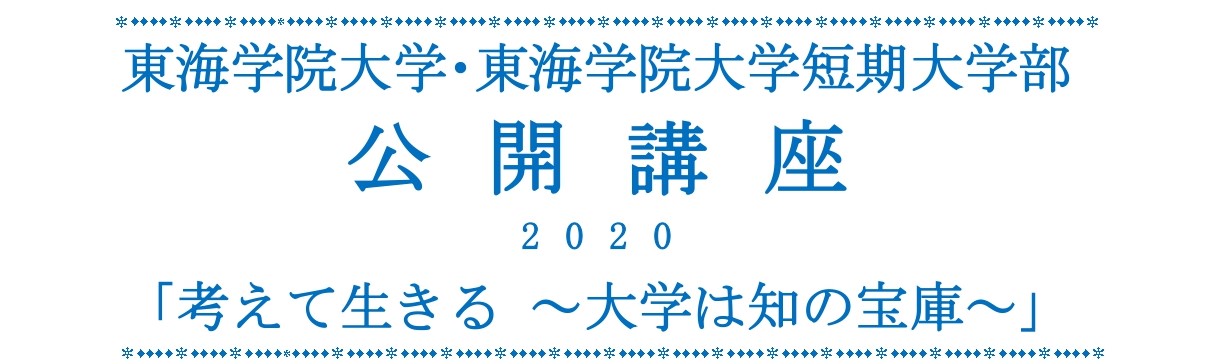 東海学院大学・東海学院大学短期大学部

公 開 講 座

2020

「考えて生きる ～大学は知の宝庫～」